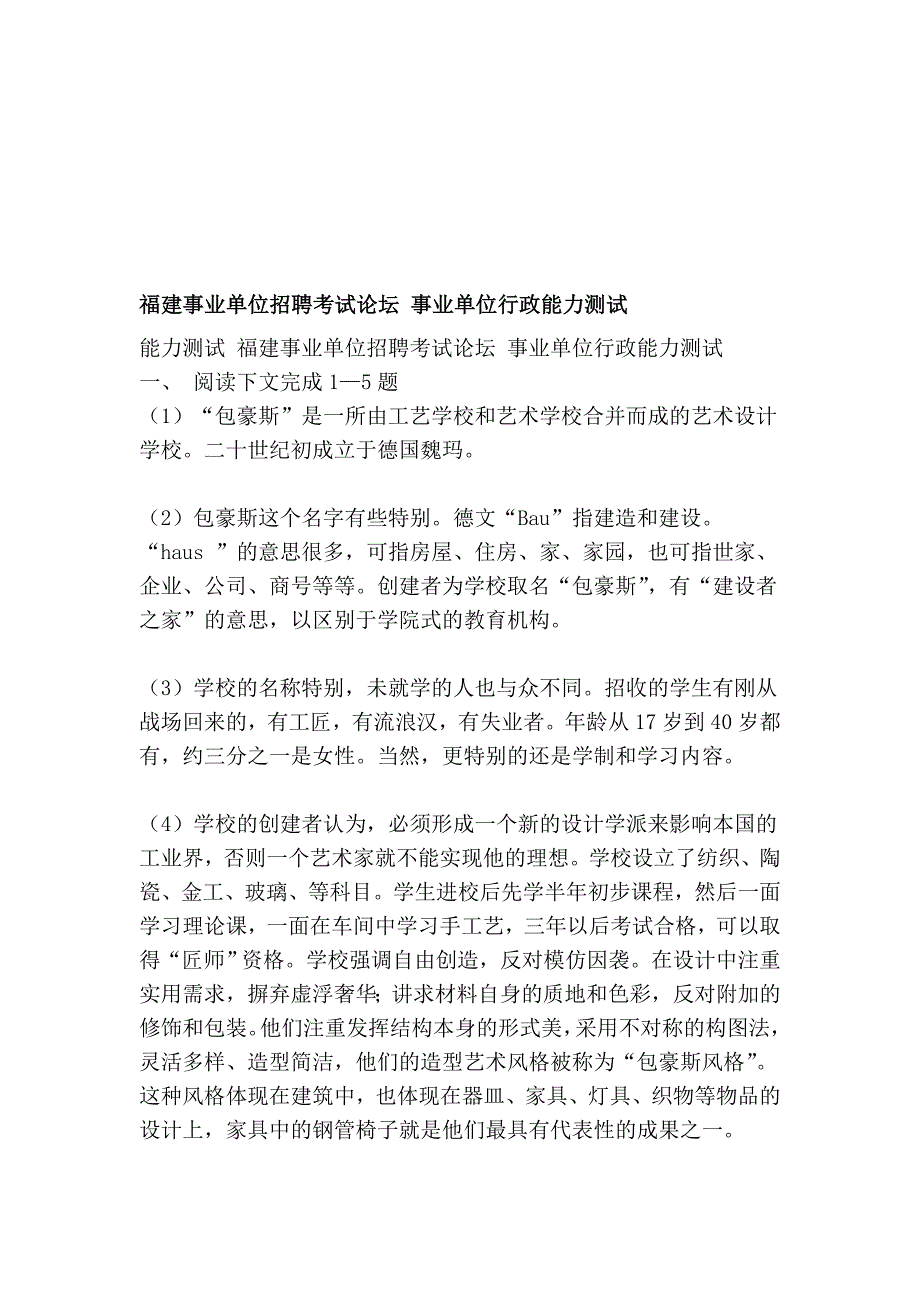 福建事业单位招聘考试论坛 事业单位行政能力测试

能力测试 福建事业单位招聘考试论坛 事业单位行政能力测试
一、 阅读下文完成 1—5 题
（1）“包豪斯”是一所由工艺学校和艺术学校合并而成的艺术设计学校。二十世纪初成立于德国魏玛。

（2）包豪斯这个名字有些特别。德文“Bau”指建造和建设。“haus ”的意思很多，可指房屋、住房、家、家园，也可指世家、企业、公司、商号等等。创建者为学校取名“包豪斯”，有“建设者之家”的意思，以区别于学院式的教育机构。

（3）学校的名称特别，未就学的人也与众不同。招收的学生有刚从战场回来的，有工匠，有流浪汉，有失业者。年龄从 17 岁到 40 岁都有，约三分之一是女性。当然，更特别的还是学制和学习内容。

（4）学校的创建者认为，必须形成一个新的设计学派来影响本国的工业界，否则一个艺术家就不能实现他的理想。学校设立了纺织、陶瓷、金工、玻璃、等科目。学生进校后先学半年初步课程，然后一面学习理论课，一面在车间中学习手工艺，三年以后考试合格，可以取得“匠师”资格。学校强调自由创造，反对模仿因袭。在设计中注重实用需求，摒弃虚浮奢华；讲求材料自身的质地和色彩，反对附加的修饰和包装。他们注重发挥结构本身的形式美，采用不对称的构图法，灵活多样、造型简洁，他们的造型艺术风格被称为“包豪斯风格”。这种风格体现在建筑中，也体现在器皿、家具、灯具、织物等物品的设计上，家具中的钢管椅子就是他们最具有代表性的成果之一。